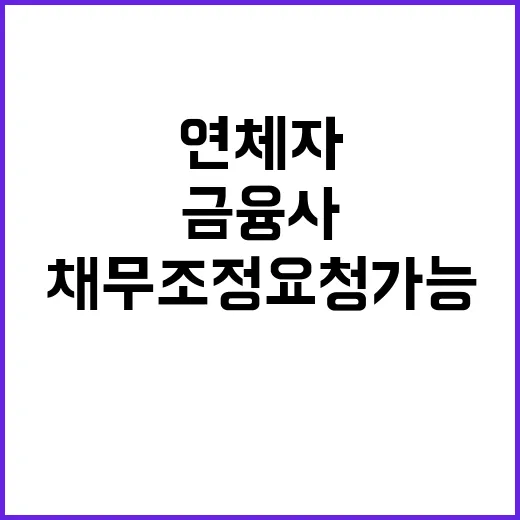 연체자
금융사
채무조정요청가능